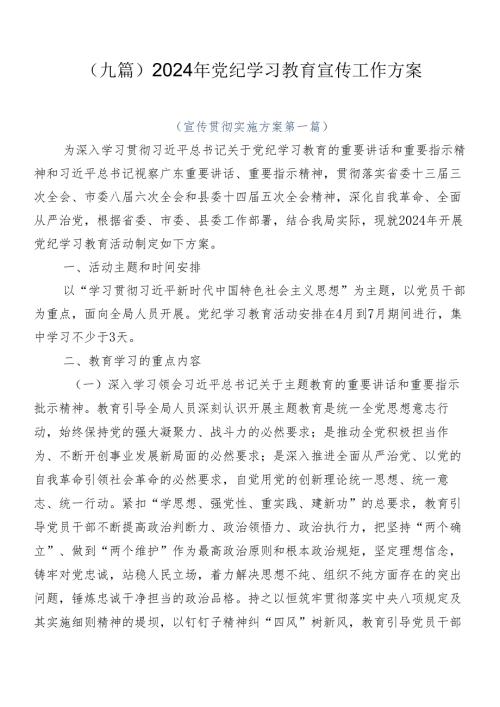 （九篇）2024年党纪学习教育宣传工作方案

（宣传贯彻实施方案第一篇）

为深入学习贯彻习近平总书记关于党纪学习教育的重要讲话和重要指示精神和习近平总书记视察广东重要讲话、重要指示精神，贯彻落实省委十三届三次全会、市委八届六次全会和县委十四届五次全会精神，深化自我革命、全面从严治党，根据省委、市委、县委工作部署，结合我局实际，现就2024年开展党纪学习教育活动制定如下方案。

一、活动主题和时间安排

以“学习贯彻习近平新时代中国特色社会主义思想”为主题，以党员干部为重点，面向全局人员开展。党纪学习教育活动安排在4月到7月期间进行，集中学习不少于3天。

二、教育学习的重点内容

（一）深入学习领会习近平总书记关于主题教育的重要讲话和重要指示批示精神。教育引导全局人员深刻认识开展主题教育是统一全党思想意志行动，始终保持党的强大凝聚力、战斗力的必然要求；是推动全党积极担当作为、不断开创事业发展新局面的必然要求；是深入推进全面从严治党、以党的自我革命引领社会革命的必然要求，自觉用党的创新理论统一思想、统一意志、统一行动。紧扣“学思想、强党性、重实践、建新功”的总要求，教育引导党员干部不断提高政治判断力、政治领悟力、政治执行力，把坚持“两个确立”、做到“两个维护”作为最高政治原则和根本政治规矩，坚定理想信念，铸牢对党忠诚，站稳人民立场，着力解决思想不纯、组织不纯方面存在的突出问题，锤炼忠诚干净担当的政治品格。持之以恒筑牢贯彻落实中央八项规定及其实施细则精神的堤坝，以钉钉子精神纠“四风”树新风，教育引导党员干部